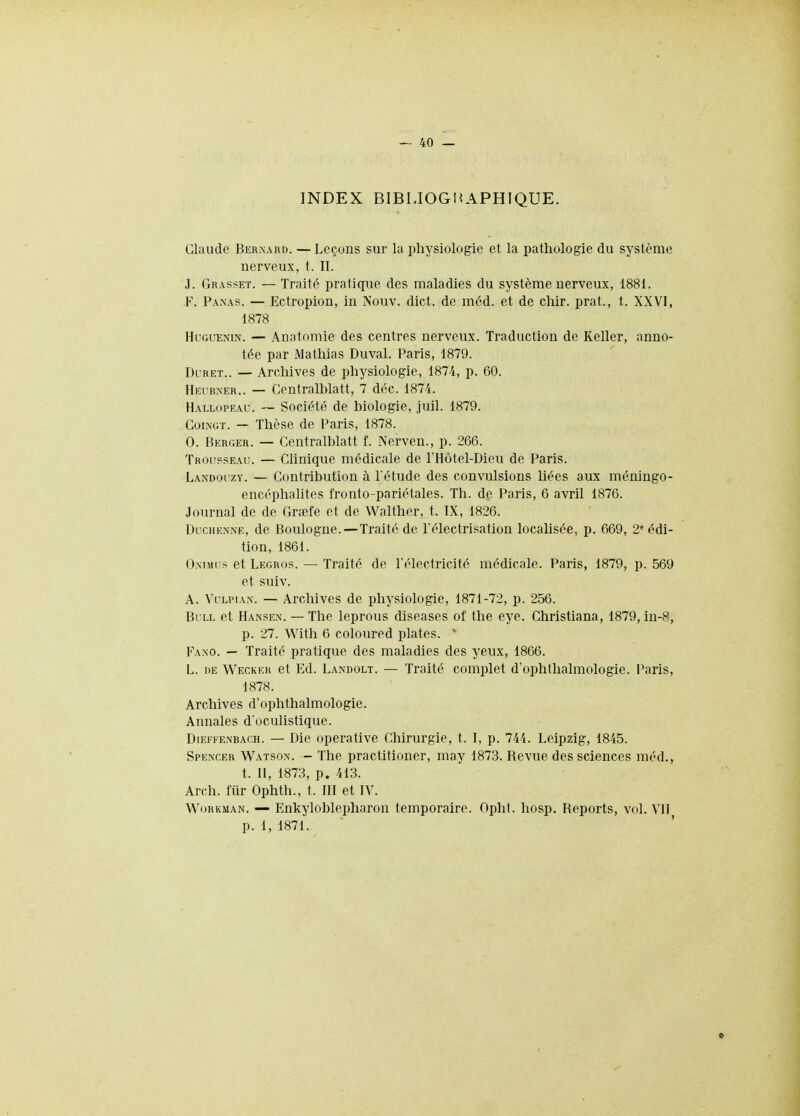 — 40 —

INDEX BIBLIOGRAPHIQUE.

Claude Bernard. — Leçons sur la physiologie et la pathologie du système nerveux, t. II.
J. Grasset. — Traité pratique des maladies du système nerveux, 1881.
F. Panas. — Ectropion, in Nouv. dict. de méd. et de chir. prat., t. XXVI, 1878
Huguenin. — Anatomie des centres nerveux. Traduction de Keller, annotée par Mathias Duval. Paris, 1879.
Duret.. — Archives de physiologie, 1874, p. 60.
Heubner.. — Centralblatt, 7 déc. 1874.
Hallopeau. — Société de biologie, juil. 1879.
Coingt. — Thèse de Paris, 1878.
O. Berger. — Centralblatt f. Nerven., p. 266.
Trousseau. — Clinique médicale de l'Hôtel-Dieu de Paris.
Landouzy. — Contribution à l'étude des convulsions liées aux méningo-encéphalites fronto-pariétales. Th. de Paris, 6 avril 1876.
Journal de de Græfe et de Walther, t. IX, 1826.
Duchenne, de Boulogne.—Traité de l'électrisation localisée, p. 669, 2e édition, 1861.
Onimus et Legros. — Traité de l'électricité médicale. Paris, 1879, p. 569 et suiv.
A. Vulpian. — Archives de physiologie, 1871-72, p. 256.
Bull et Hansen. — The leprous diseases of the eye. Christiana, 1879, in-8, p. 27. With 6 coloured plates.
Fano. — Traité pratique des maladies des yeux, 1866.
L. de Wecker et Ed. Landolt. — Traité complet d'ophthalmologie. Paris, 1878.
Archives d'ophthalmologie.
Annales d'oculistique.
Dieffenbach. — Die operative Chirurgie, t. I, p. 744. Leipzig, 1845.
Spencer Watson. — The practitioner, may 1873. Revue des sciences méd., t. II, 1873, p. 413.
Arch. für Ophth., t. III et IV.
Workman. — Enkyloblepharon temporaire. Opht. hosp. Reports, vol. VII, p. 1, 1871.